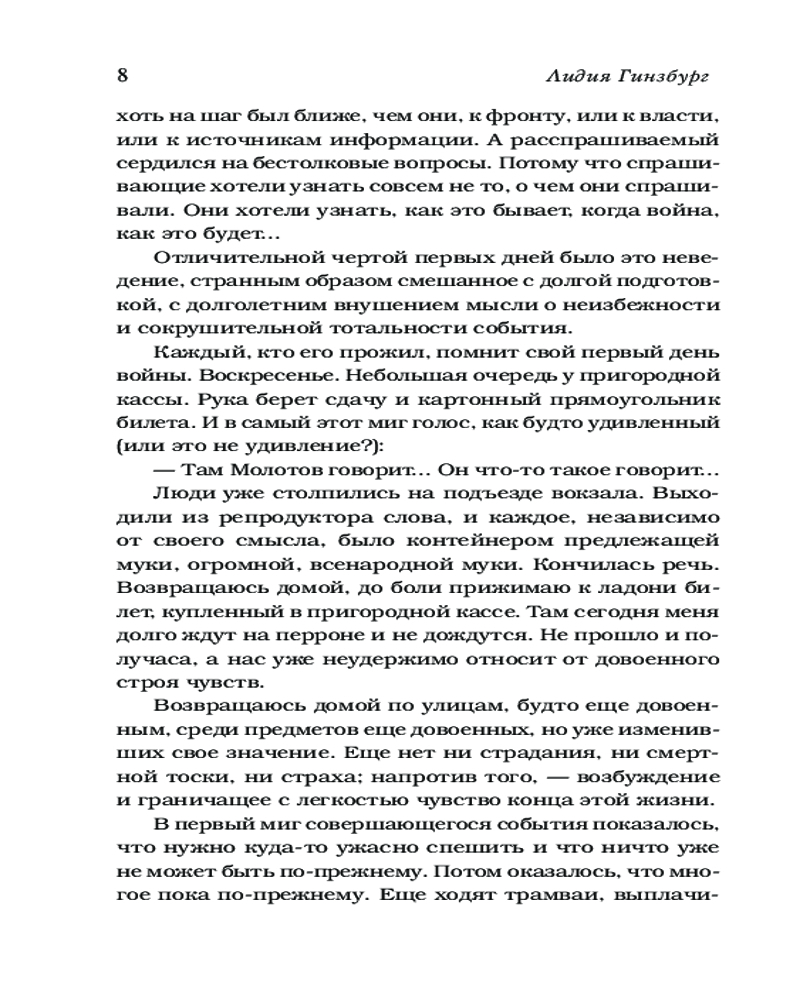 8 Лидия Гинзбург

хоть на шаг был ближе, чем они, к фронту, или к власти, или к источникам информации. А расспрашиваемый сердился на бестолковые вопросы. Потому что спрашивающие хотели узнать совсем не то, о чем они спрашивали. Они хотели узнать, как это бывает, когда война, как это будет...

Отличительной чертой первых дней было это неведение, странным образом смешанное с долгой подготовкой, с долголетним внушением мысли о неизбежности и сокрушительной тотальности события.

Каждый, кто его прожил, помнит свой первый день войны. Воскресенье. Небольшая очередь у пригородной кассы. Рука берет сдачу и картонный прямоугольник билета. И в самый этот миг голос, как будто удивленный (или это не удивление?):

— Там Молотов говорит... Он что-то такое говорит...

Люди уже столпились на подъезде вокзала. Выходили из репродуктора слова, и каждое, независимо от своего смысла, было контейнером предлежащей муки, огромной, всенародной муки. Кончилась речь. Возвращаюсь домой, до боли прижимаю к ладони билет, купленный в пригородной кассе. Там сегодня меня долго ждут на перроне и не дождутся. Не прошло и получаса, а нас уже неудержимо относит от довоенного строя чувств.

Возвращаюсь домой по улицам, будто еще довоенным, среди предметов еще довоенных, но уже изменивших свое значение. Еще нет ни страдания, ни смертной тоски, ни страха; напротив того, — возбуждение и граничащее с легкостью чувство конца этой жизни.

В первый миг совершающегося события показалось, что нужно куда-то ужасно спешить и что ничто уже не может быть по-прежнему. Потом оказалось, что многое пока по-прежнему. Еще ходят трамваи, выплачи-